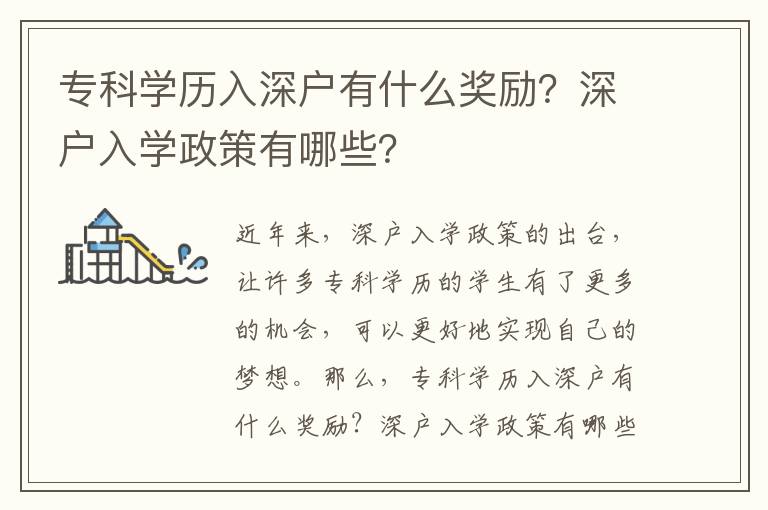 专科学历入深户有什么奖励？深户入学政策有哪些？

近年来，深户入学政策的出台，让许多专科学历的学生有了更多的机会，可以更好地实现自己的梦想。那么，专科学历入深户有什么奖励？深户入学政策有哪些